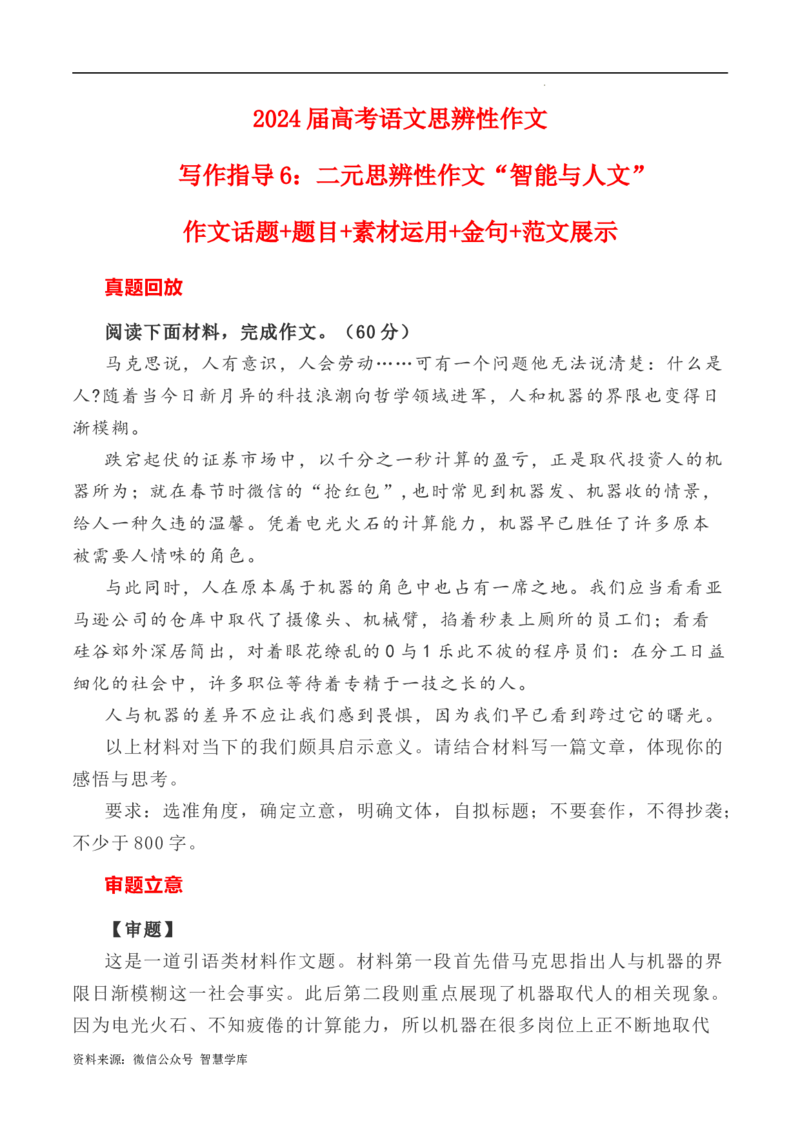 2024届高考语文思辨性作文

写作指导6：二元思辨性作文“智能与人文”

作文话题+题目+素材运用+金句+范文展示

真题回放

阅读下面材料，完成作文。（60分）

马克思说，人有意识，人会劳动……可有一个问题他无法说清楚：什么是人?随着当今日新月异的科技浪潮向哲学领域进军，人和机器的界限也变得日渐模糊。

跌宕起伏的证券市场中，以千分之一秒计算的盈亏，正是取代投资人的机器所为；就在春节时微信的“抢红包”，也时常见到机器发、机器收的情景，给人一种久违的温馨。凭着电光火石的计算能力，机器早已胜任了许多原本被需要人情味的角色。

与此同时，人在原本属于机器的角色中也占有一席之地。我们应当看看亚马逊公司的仓库中取代了摄像头、机械臂，掐着秒表上厕所的员工们；看看硅谷郊外深居简出，对着眼花缭乱的0与1乐此不彼的程序员们：在分工日益细化的社会中，许多职位等待着专精于一技之长的人。

人与机器的差异不应让我们感到畏惧，因为我们早已看到跨过它的曙光。

以上材料对当下的我们颇具启示意义。请结合材料写一篇文章，体现你的感悟与思考。

要求：选准角度，确定立意，明确文体，自拟标题；不要套作，不得抄袭；不少于800字。

审题立意

【审题】

这是一道引语类材料作文题。材料第一段首先借马克思指出人与机器的界限日渐模糊这一社会事实。此后第二段则重点展现了机器取代人的相关现象。因为电光火石、不知疲倦的计算能力，所以机器在很多岗位上正不断地取代

资料来源：微信公众号 智慧学库